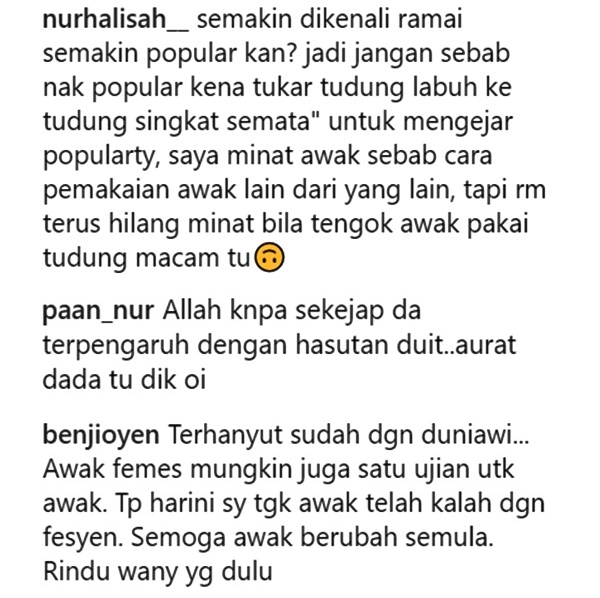 nurhalisah__ semakin dikenali ramai semakin popular kan? jadi jangan sebab nak popular kena tukar tudung labuh ke tudung singkat semata" untuk mengejar popularty, saya minat awak sebab cara pemakaian awak lain dari yang lain, tapi rm terus hilang minat bila tengok awak pakai tudung macam tu🙃

paan_nur Allah knpa sekejap da terpengaruh dengan hasutan duit..aurat dada tu dik oi

benjioyen Terhanyut sudah dgn duniawi... Awak femes mungkin juga satu ujian utk awak. Tp harini sy tgk awak telah kalah dgn fesyen. Semoga awak berubah semula. Rindu wany yg dulu